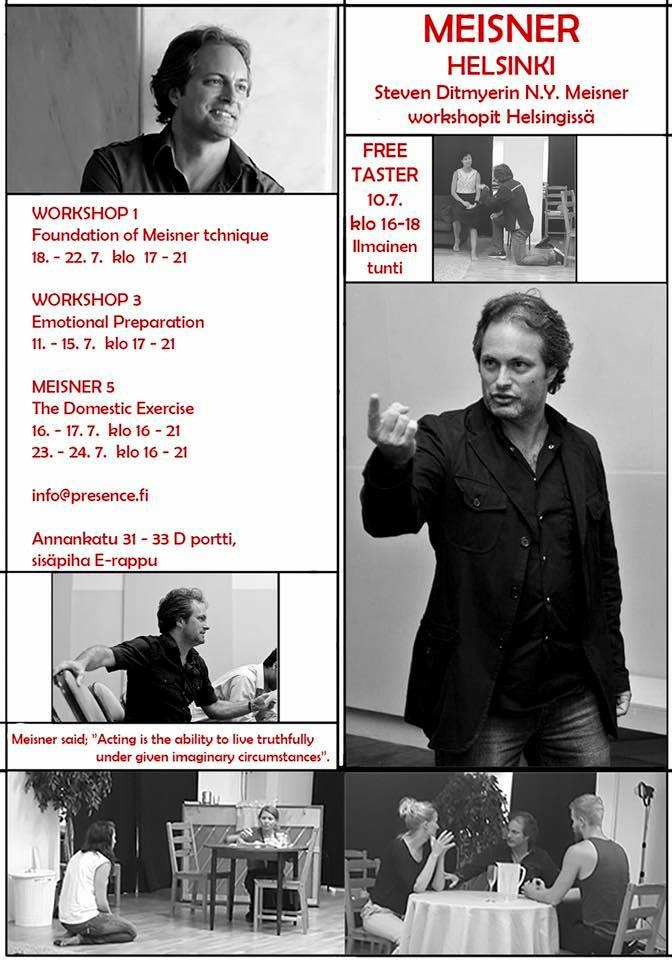 MEISNER
HELSINKI
Steven Ditmyerin N.Y. Meisner workshopit Helsingissä

FREE TASTER
10.7.
klo 16-18
Ilmainen tunti

WORKSHOP 1
Foundation of Meisner tchnique
18. - 22. 7. klo 17 - 21

WORKSHOP 3
Emotional Preparation
11. - 15. 7. klo 17 - 21

MEISNER 5
The Domestic Exercise
16. - 17. 7. klo 16 - 21
23. - 24. 7. klo 16 - 21

info@presence.fi

Annankatu 31 - 33 D portti, sisäpiha E-rappu

Meisner said; "Acting is the ability to live truthfully under given imaginary circumstances".